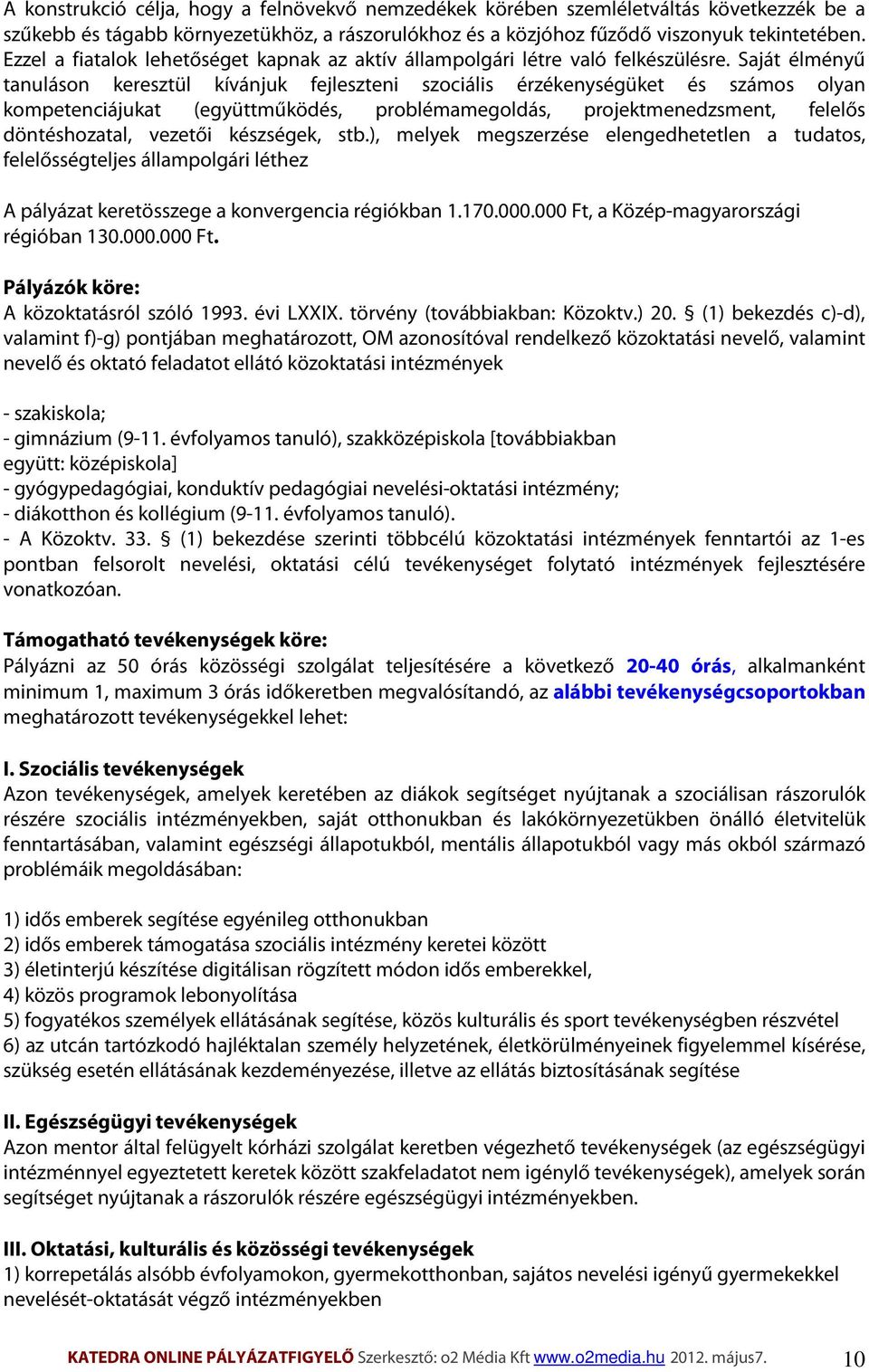 A konstrukció célja, hogy a felnövekvő nemzedékek körében szemléletváltás következzék be a szűkebb és tágabb környezetükhöz, a rászorulókhoz és a közjóhoz fűződő viszonyuk tekintetében. Ezzel a fiatalok lehetőséget kapnak az aktív állampolgári létre való felkészülésre. Saját élményű tanuláson keresztül kívánjuk fejleszteni szociális érzékenységüket és számos olyan kompetenciájukat (együttműködés, problémamegoldás, projektmenedzsment, felelős döntéshozatal, vezetői készségek, stb.), melyek megszerzése elengedhetetlen a tudatos, felelősségteljes állampolgári léthez

A pályázat keretösszege a konvergencia régiókban 1.170.000.000 Ft, a Közép-magyarországi régióban 130.000.000 Ft.

Pályázók köre:
A közoktatásról szóló 1993. évi LXXIX. törvény (továbbiakban: Közoktv.) 20. § (1) bekezdés c)-d), valamint f)-g) pontjában meghatározott, OM azonosítóval rendelkező közoktatási nevelő, valamint nevelő és oktató feladatot ellátó közoktatási intézmények

- szakiskola;
- gimnázium (9-11. évfolyamos tanuló), szakközépiskola [továbbiakban együtt: középiskola]
- gyógypedagógiai, konduktív pedagógiai nevelési-oktatási intézmény;
- diákotthon és kollégium (9-11. évfolyamos tanuló).
- A Közoktv. 33. § (1) bekezdése szerinti többcélú közoktatási intézmények fenntartói az 1-es pontban felsorolt nevelési, oktatási célú tevékenységet folytató intézmények fejlesztésére vonatkozóan.

Támogatható tevékenységek köre:
Pályázni az 50 órás közösségi szolgálat teljesítésére a következő 20-40 órás, alkalmanként minimum 1, maximum 3 órás időkeretben megvalósítandó, az alábbi tevékenységcsoportokban meghatározott tevékenységekkel lehet:

I. Szociális tevékenységek
Azon tevékenységek, amelyek keretében az diákok segítséget nyújtanak a szociálisan rászorulók részére szociális intézményekben, saját otthonukban és lakókörnyezetükben önálló életvitelük fenntartásában, valamint egészségi állapotukból, mentális állapotukból vagy más okból származó problémáik megoldásában:

1) idős emberek segítése egyénileg otthonukban
2) idős emberek támogatása szociális intézmény keretei között
3) életinterjú készítése digitálisan rögzített módon idős emberekkel,
4) közös programok lebonyolítása
5) fogyatékos személyek ellátásának segítése, közös kulturális és sport tevékenységben részvétel
6) az utcán tartózkodó hajléktalan személy helyzetének, életkörülményeinek figyelemmel kísérése, szükség esetén ellátásának kezdeményezése, illetve az ellátás biztosításának segítése

II. Egészségügyi tevékenységek
Azon mentor által felügyelt kórházi szolgálat keretben végezhető tevékenységek (az egészségügyi intézménnyel egyeztetett keretek között szakfeladatot nem igénylő tevékenységek), amelyek során segítséget nyújtanak a rászorulók részére egészségügyi intézményekben.

III. Oktatási, kulturális és közösségi tevékenységek
1) korrepetálás alsóbb évfolyamokon, gyermekotthonban, sajátos nevelési igényű gyermekkel nevelését-oktatását végző intézményekben

KATEDRA ONLINE PÁLYÁZATFIGYELŐ Szerkesztő: o2 Média Kft www.o2media.hu 2012. május7. 10